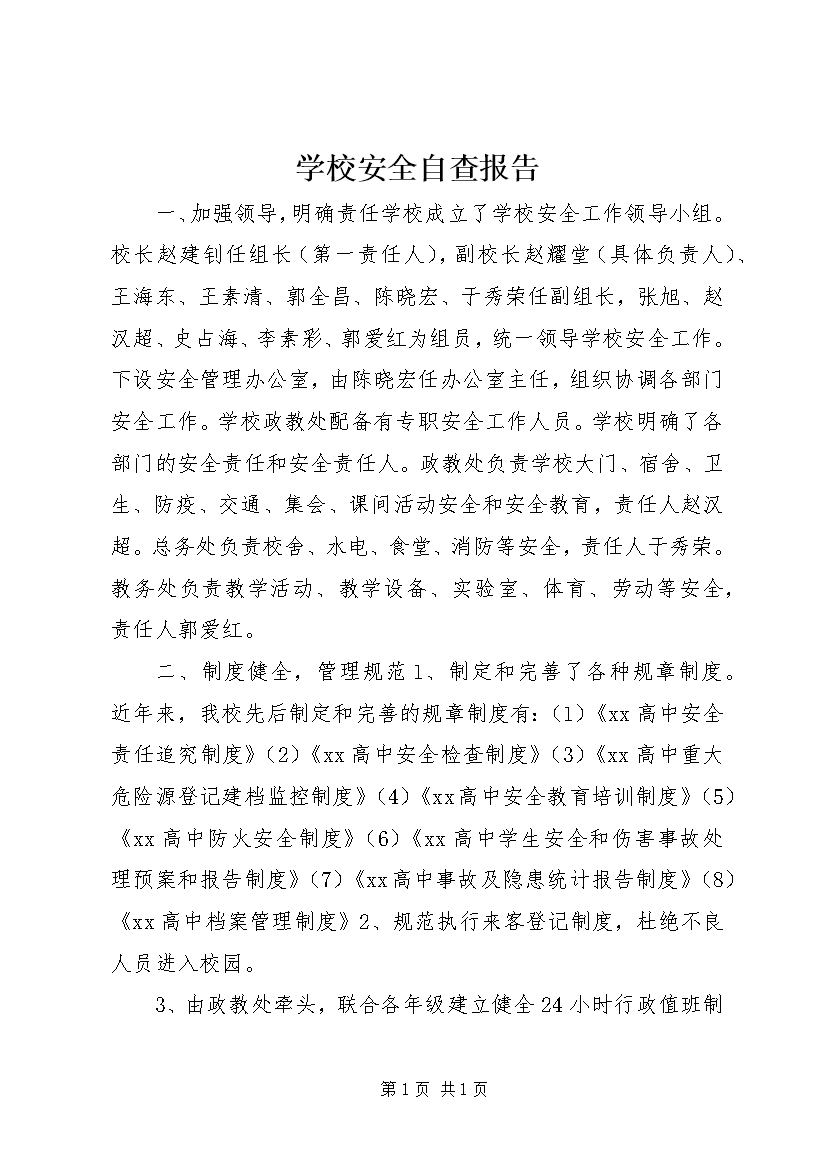 学校安全自查报告

一、加强领导，明确责任学校成立了学校安全工作领导小组。校长赵建钊任组长（第一责任人），副校长赵耀堂（具体负责人）、王海东、王素清、郭全昌、陈晓宏、于秀荣任副组长，张旭、赵汉超、史占海、李素彩、郭爱红为组员，统一领导学校安全工作。下设安全管理办公室，由陈晓宏任办公室主任，组织协调各部门安全工作。学校政教处配备有专职安全工作人员。学校明确了各部门的安全责任和安全责任人。政教处负责学校大门、宿舍、卫生、防疫、交通、集会、课间活动安全和安全教育，责任人赵汉超。总务处负责校舍、水电、食堂、消防等安全，责任人于秀荣。教务处负责教学活动、教学设备、实验室、体育、劳动等安全，责任人郭爱红。

二、制度健全，管理规范 1、制定和完善了各种规章制度。近年来，我校先后制定和完善的规章制度有：(1)《xx 高中安全责任追究制度》(2)《xx 高中安全检查制度》(3)《xx 高中重大危险源登记建档监控制度》(4)《xx 高中安全教育培训制度》(5)《xx 高中防火安全制度》(6)《xx 高中学生安全和伤害事故处理预案和报告制度》(7)《xx 高中事故及隐患统计报告制度》(8)《xx 高中档案管理制度》2、规范执行来客登记制度，杜绝不良人员进入校园。

3、由政教处牵头，联合各年级建立健全 24 小时行政值班制

第 1 页 共 1 页